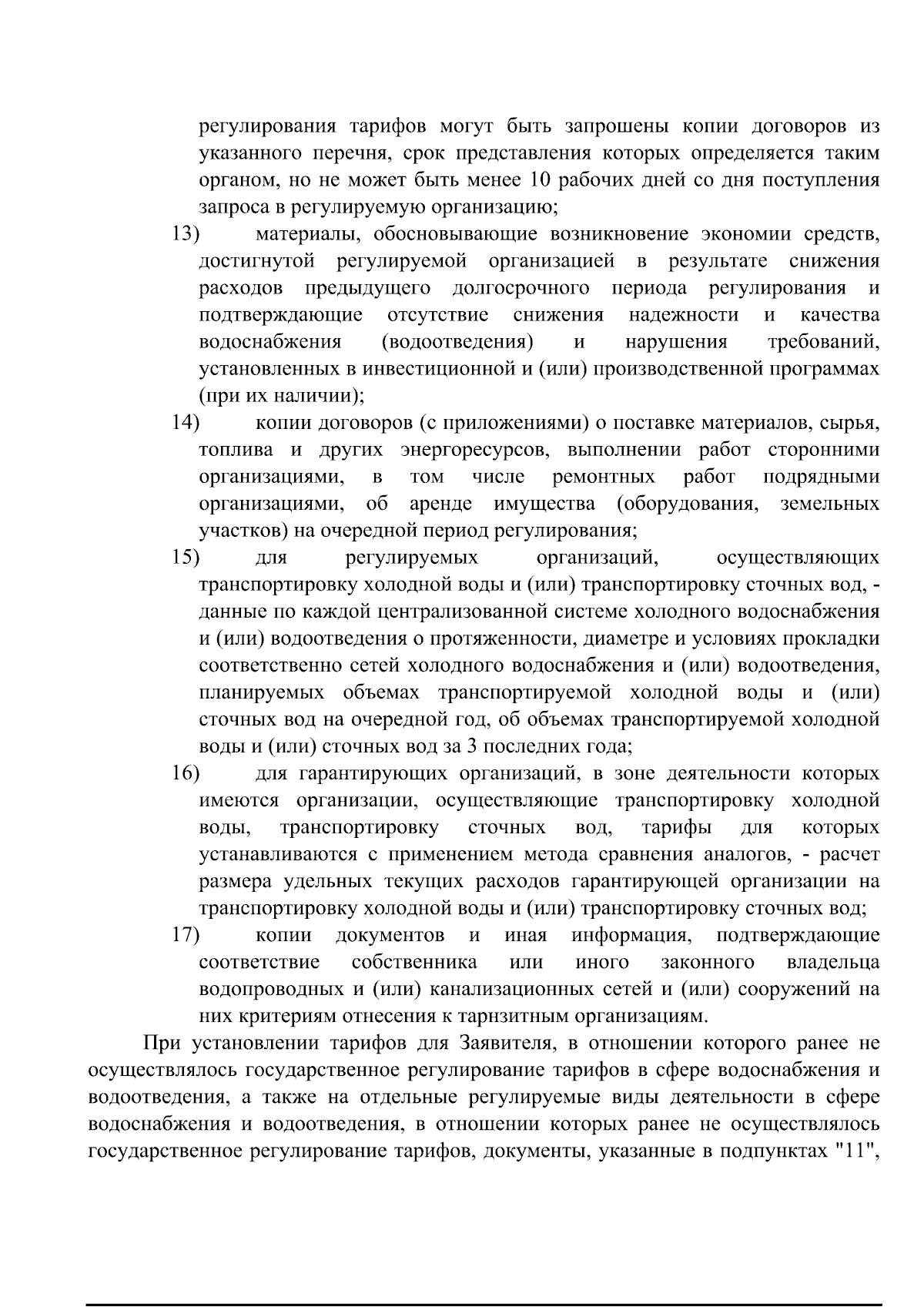 регулирования тарифов могут быть запрошены копии договоров из указанного перечня, срок представления которых определяется таким органом, но не может быть менее 10 рабочих дней со дня поступления запроса в регулируемую организацию;

13) материалы, обосновывающие возникновение экономии средств, достигнутой регулируемой организацией в результате снижения расходов предыдущего долгосрочного периода регулирования и подтверждающие отсутствие снижения надежности и качества водоснабжения (водоотведения) и нарушения требований, установленных в инвестиционной и (или) производственной программах (при их наличии);

14) копии договоров (с приложениями) о поставке материалов, сырья, топлива и других энергоресурсов, выполнении работ сторонними организациями, в том числе ремонтных работ подрядными организациями, об аренде имущества (оборудования, земельных участков) на очередной период регулирования;

15) для регулируемых организаций, осуществляющих транспортировку холодной воды и (или) транспортировку сточных вод, - данные по каждой централизованной системе холодного водоснабжения и (или) водоотведения о протяженности, диаметре и условиях прокладки соответственно сетей холодного водоснабжения и (или) водоотведения, планируемых объемах транспортируемой холодной воды и (или) сточных вод на очередной год, об объемах транспортируемой холодной воды и (или) сточных вод за 3 последних года;

16) для гарантирующих организаций, в зоне деятельности которых имеются организации, осуществляющие транспортировку холодной воды, транспортировку сточных вод, тарифы для которых устанавливаются с применением метода сравнения аналогов, - расчет размера удельных текущих расходов гарантирующей организации на транспортировку холодной воды и (или) транспортировку сточных вод;

17) копии документов и иная информация, подтверждающие соответствие собственника или иного законного владельца водопроводных и (или) канализационных сетей и (или) сооружений на них критериям отнесения к тарнзитным организациям.

При установлении тарифов для Заявителя, в отношении которого ранее не осуществлялось государственное регулирование тарифов в сфере водоснабжения и водоотведения, а также на отдельные регулируемые виды деятельности в сфере водоснабжения и водоотведения, в отношении которых ранее не осуществлялось государственное регулирование тарифов, документы, указанные в подпунктах "11",